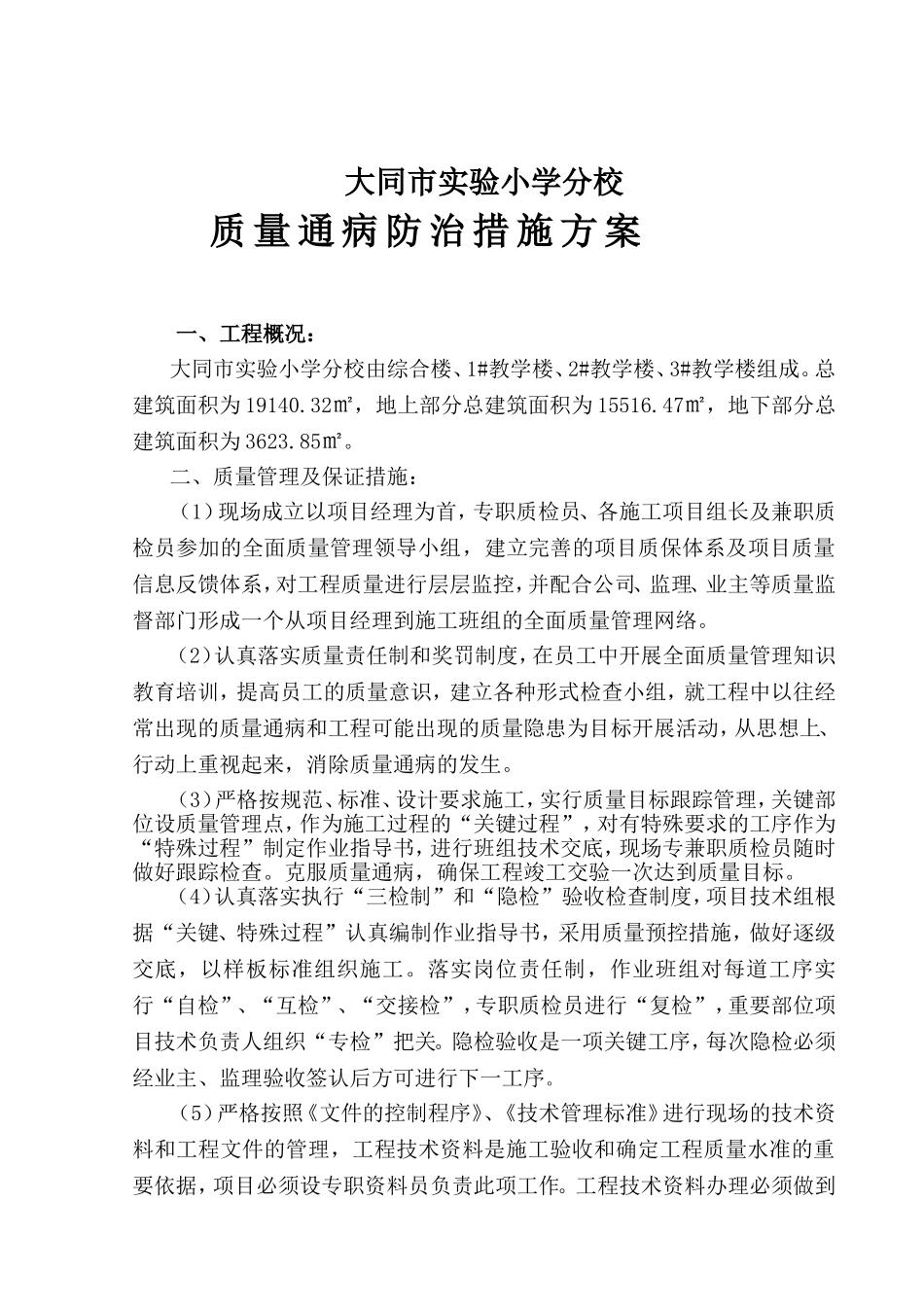 大同市实验小学分校

质量通病防治措施方案

一、工程概况：

大同市实验小学分校由综合楼、1#教学楼、2#教学楼、3#教学楼组成。总建筑面积为19140.32㎡，地上部分总建筑面积为15516.47㎡，地下部分总建筑面积为3623.85㎡。

二、质量管理及保证措施：

（1）现场成立以项目经理为首，专职质检员、各施工项目组长及兼职质检员参加的全面质量管理领导小组，建立完善的项目质保体系及项目质量信息反馈体系，对工程质量进行层层监控，并配合公司、监理、业主等质量监督部门形成一个从项目经理到施工班组的全面质量管理网络。

（2）认真落实质量责任制和奖罚制度，在员工中开展全面质量管理知识教育培训，提高员工的质量意识，建立各种形式检查小组，就工程中以往经常出现的质量通病和工程可能出现的质量隐患为目标开展活动，从思想上、行动上重视起来，消除质量通病的发生。

（3）严格按规范、标准、设计要求施工，实行质量目标跟踪管理，关键部位设质量管理点，作为施工过程的“关键过程”，对有特殊要求的工序作为“特殊过程”制定作业指导书，进行班组技术交底，现场专兼职质检员随时做好跟踪检查。克服质量通病，确保工程竣工交验一次达到质量目标。

（4）认真落实执行“三检制”和“隐检”验收检查制度，项目技术组根据“关键、特殊过程”认真编制作业指导书，采用质量预控措施，做好逐级交底，以样板标准组织施工。落实岗位责任制，作业班组对每道工序实行“自检”、“互检”、“交接检”，专职质检员进行“复检”，重要部位项目技术负责人组织“专检”把关。隐检验收是一项关键工序，每次隐检必须经业主、监理验收签认后方可进行下一工序。

（5）严格按照《文件的控制程序》、《技术管理标准》进行现场的技术资料和工程文件的管理，工程技术资料是施工验收和确定工程质量水准的重要依据，项目必须设专职资料员负责此项工作。工程技术资料办理必须做到